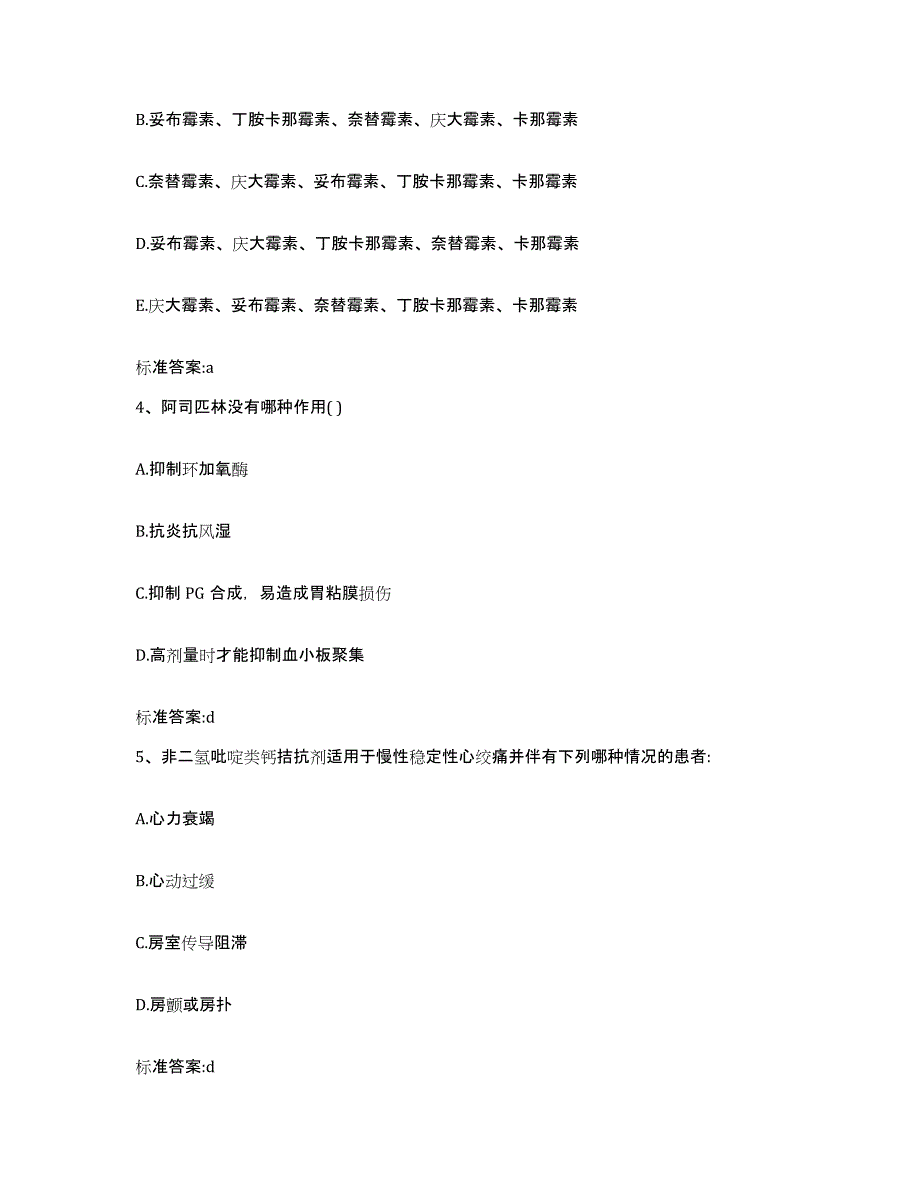 B.妥布霉素、丁胺卡那霉素、奈替霉素、庆大霉素、卡那霉素

C.奈替霉素、庆大霉素、妥布霉素、丁胺卡那霉素、卡那霉素

D.妥布霉素、庆大霉素、丁胺卡那霉素、奈替霉素、卡那霉素

E.庆大霉素、妥布霉素、奈替霉素、丁胺卡那霉素、卡那霉素

标准答案:a

4、阿司匹林没有哪种作用( )

A.抑制环加氧酶

B.抗炎抗风湿

C.抑制 PG 合成，易造成胃粘膜损伤

D.高剂量时才能抑制血小板聚集

标准答案:d

5、非二氢吡啶类钙拮抗剂适用于慢性稳定性心绞痛并伴有下列哪种情况的患者:

A.心力衰竭

B.心动过缓

C.房室传导阻滞

D.房颤或房扑

标准答案:d